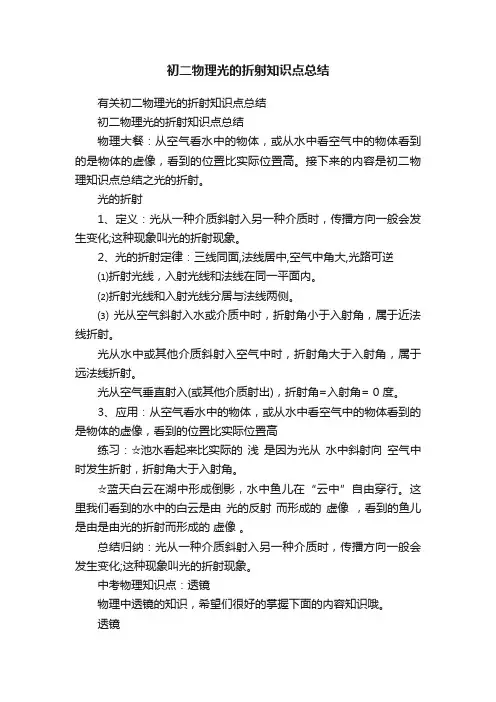 初二物理光的折射知识点总结

有关初二物理光的折射知识点总结

初二物理光的折射知识点总结

物理大餐：从空气看水中的物体，或从水中看空气中的物体看到的是物体的虚像，看到的位置比实际位置高。接下来的内容是初二物理知识点总结之光的折射。

光的折射

1、定义：光从一种介质斜射入另一种介质时，传播方向一般会发生变化;这种现象叫光的折射现象。

2、光的折射定律：三线同面,法线居中,空气中角大,光路可逆

⑴折射光线，入射光线和法线在同一平面内。

⑵折射光线和入射光线分居与法线两侧。

⑶ 光从空气斜射入水或介质中时，折射角小于入射角，属于近法线折射。

光从水中或其他介质斜射入空气中时，折射角大于入射角，属于远法线折射。

光从空气垂直射入(或其他介质射出)，折射角=入射角= 0 度。

3、应用：从空气看水中的物体，或从水中看空气中的物体看到的是物体的虚像，看到的位置比实际位置高

练习：☆池水看起来比实际的 浅 是因为光从 水中斜射向 空气中时发生折射，折射角大于入射角。

☆蓝天白云在湖中形成倒影，水中鱼儿在“云中”自由穿行。这里我们看到的水中的白云是由 光的反射 而形成的 虚像 ，看到的鱼儿是由是由光的折射而形成的 虚像 。

总结归纳：光从一种介质斜射入另一种介质时，传播方向一般会发生变化;这种现象叫光的折射现象。

中考物理知识点：透镜

物理中透镜的知识，希望们很好的掌握下面的内容知识哦。

透镜